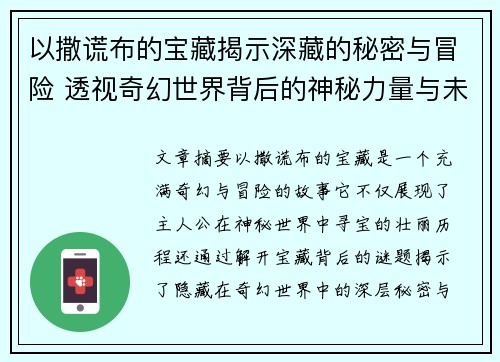 以撒谎布的宝藏揭示深藏的秘密与冒险 透视奇幻世界背后的神秘力量与未

文章摘要以撒谎布的宝藏是一个充满奇幻与冒险的故事它不仅展现了主人公在神秘世界中寻宝的壮丽历程还通过解开宝藏背后的谜题揭示了隐藏在奇幻世界中的深层秘密与